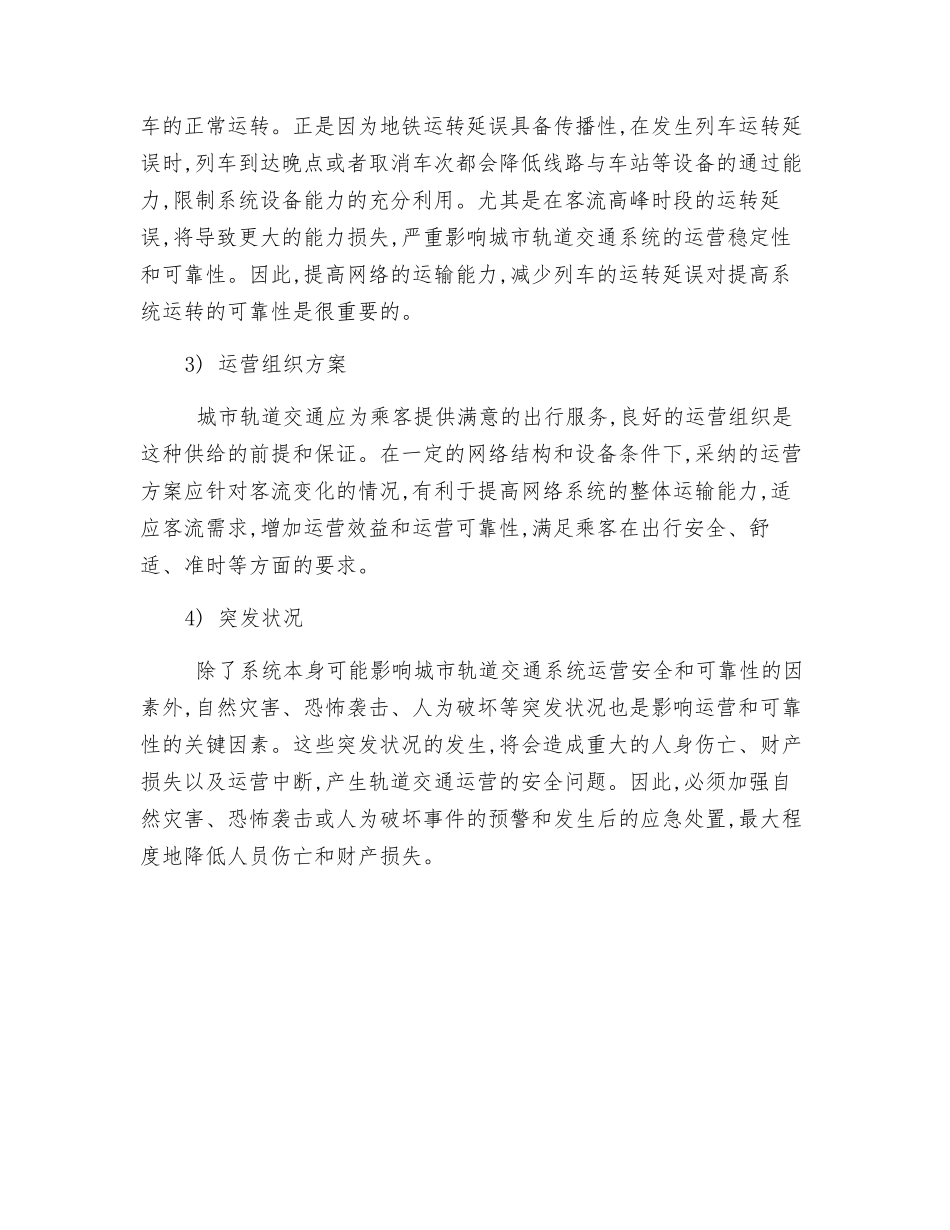 车的正常运转。正是因为地铁运转延误具备传播性,在发生列车运转延误时,列车到达晚点或者取消车次都会降低线路与车站等设备的通过能力,限制系统设备能力的充分利用。尤其是在客流高峰时段的运转延误,将导致更大的能力损失,严重影响城市轨道交通系统的运营稳定性和可靠性。因此,提高网络的运输能力,减少列车的运转延误对提高系统运转的可靠性是很重要的。

3) 运营组织方案

城市轨道交通应为乘客提供满意的出行服务,良好的运营组织是这种供给的前提和保证。在一定的网络结构和设备条件下,采纳的运营方案应针对客流变化的情况,有利于提高网络系统的整体运输能力,适应客流需求,增加运营效益和运营可靠性,满足乘客在出行安全、舒适、准时等方面的要求。

4) 突发状况

除了系统本身可能影响城市轨道交通系统运营安全和可靠性的因素外,自然灾害、恐怖袭击、人为破坏等突发状况也是影响运营和可靠性的关键因素。这些突发状况的发生,将会造成重大的人身伤亡、财产损失以及运营中断,产生轨道交通运营的安全问题。因此,必须加强自然灾害、恐怖袭击或人为破坏事件的预警和发生后的应急处置,最大程度地降低人员伤亡和财产损失。